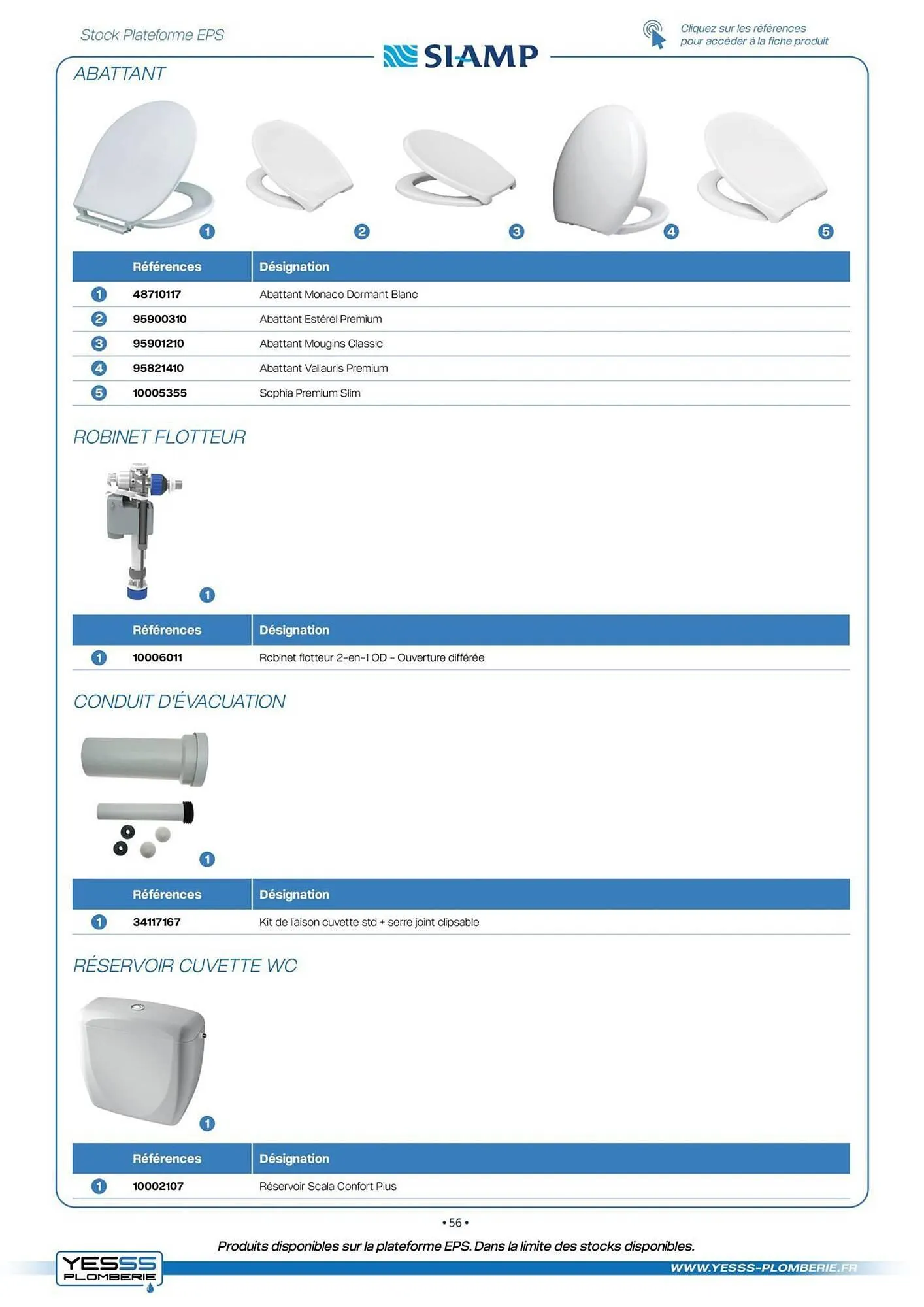 Stock Plateforme EPS

SIAMP

Cliquez sur les références pour accéder à la fiche produit

ABATTANT

1 2 3 4 5

| | Références | Désignation |
|---|---|---|
| 1 | 48710117 | Abattant Monaco Dormant Blanc |
| 2 | 95900310 | Abattant Estérel Premium |
| 3 | 95901210 | Abattant Mougins Classic |
| 4 | 95821410 | Abattant Vallauris Premium |
| 5 | 10005355 | Sophia Premium Slim |

ROBINET FLOTTEUR

1

| | Références | Désignation |
|---|---|---|
| 1 | 10006011 | Robinet flotteur 2-en-1 OD - Ouverture différée |

CONDUIT D'ÉVACUATION

1

| | Références | Désignation |
|---|---|---|
| 1 | 34117167 | Kit de liaison cuvette std + serre joint clipsable |

RÉSERVOIR CUVETTE WC

1

| | Références | Désignation |
|---|---|---|
| 1 | 10002107 | Réservoir Scala Confort Plus |

• 56 •

Produits disponibles sur la plateforme EPS. Dans la limite des stocks disponibles.

YESSS PLOMBERIE

WWW.YESSS-PLOMBERIE.FR